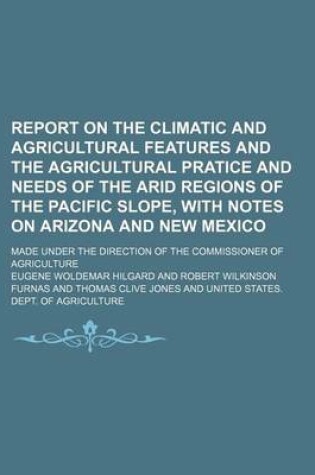 REPORT ON THE CLIMATIC AND AGRICULTURAL FEATURES AND THE AGRICULTURAL PRATICE AND NEEDS OF THE ARID REGIONS OF THE PACIFIC SLOPE, WITH NOTES ON ARIZONA AND NEW MEXICO

MADE UNDER THE DIRECTION OF THE COMMISSIONER OF AGRICULTURE

EUGENE WOLDEMAR HILGARD AND ROBERT WILKINSON FURNAS AND THOMAS CLIVE JONES AND UNITED STATES. DEPT. OF AGRICULTURE